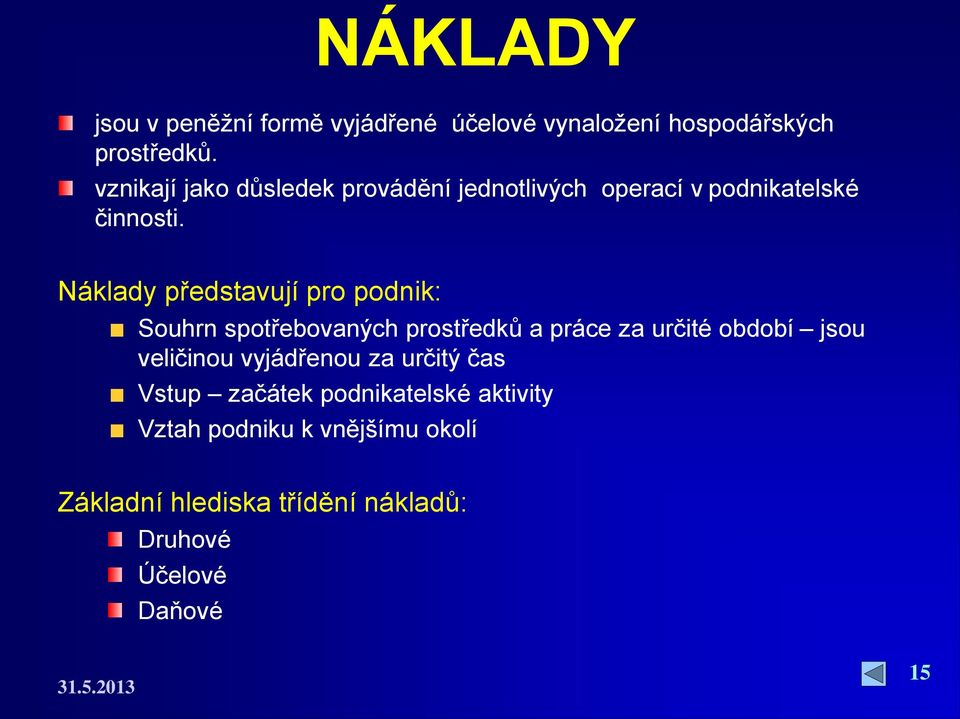 NÁKLADY

jsou v peněžní formě vyjádřené účelové vynaložení hospodářských prostředků.

vznikají jako důsledek provádění jednotlivých operací v podnikatelské činnosti.

Náklady představují pro podnik:

Souhrn spotřebovaných prostředků a práce za určité období – jsou veličinou vyjádřenou za určitý čas

Vstup – začátek podnikatelské aktivity

Vztah podniku k vnějšímu okolí

Základní hlediska třídění nákladů:

Druhové

Účelové

Daňové

31.5.2013

15